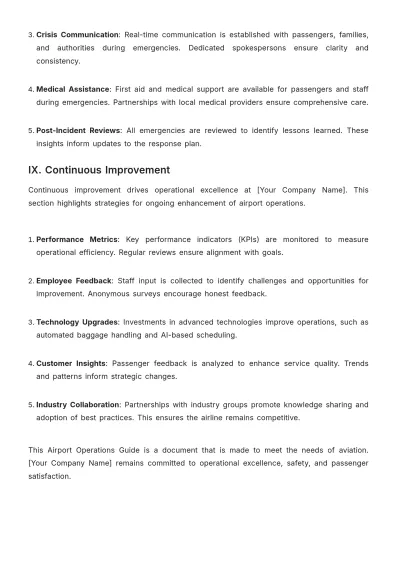 3. Crisis Communication: Real-time communication is established with passengers, families, and authorities during emergencies. Dedicated spokespersons ensure clarity and consistency.

4. Medical Assistance: First aid and medical support are available for passengers and staff during emergencies. Partnerships with local medical providers ensure comprehensive care.

5. Post-Incident Reviews: All emergencies are reviewed to identify lessons learned. These insights inform updates to the response plan.

IX. Continuous Improvement

Continuous improvement drives operational excellence at [Your Company Name]. This section highlights strategies for ongoing enhancement of airport operations.

1. Performance Metrics: Key performance indicators (KPIs) are monitored to measure operational efficiency. Regular reviews ensure alignment with goals.

2. Employee Feedback: Staff input is collected to identify challenges and opportunities for improvement. Anonymous surveys encourage honest feedback.

3. Technology Upgrades: Investments in advanced technologies improve operations, such as automated baggage handling and AI-based scheduling.

4. Customer Insights: Passenger feedback is analyzed to enhance service quality. Trends and patterns inform strategic changes.

5. Industry Collaboration: Partnerships with industry groups promote knowledge sharing and adoption of best practices. This ensures the airline remains competitive.

This Airport Operations Guide is a document that is made to meet the needs of aviation. [Your Company Name] remains committed to operational excellence, safety, and passenger satisfaction.